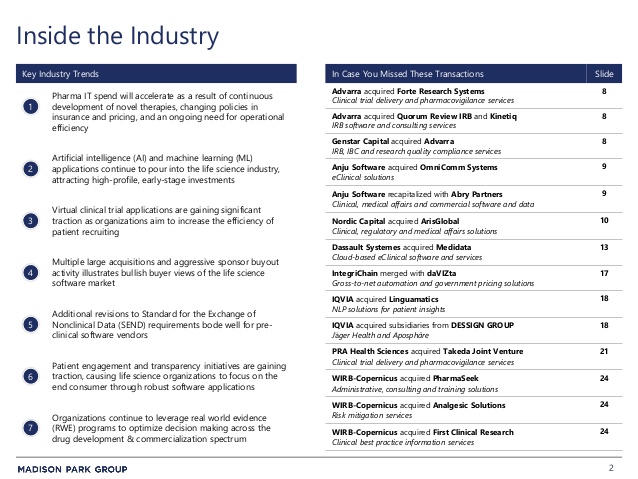 Inside the Industry

Key Industry Trends

1 Pharma IT spend will accelerate as a result of continuous development of novel therapies, changing policies in insurance and pricing, and an ongoing need for operational efficiency

2 Artificial intelligence (AI) and machine learning (ML) applications continue to pour into the life science industry, attracting high-profile, early-stage investments

3 Virtual clinical trial applications are gaining significant traction as organizations aim to increase the efficiency of patient recruiting

4 Multiple large acquisitions and aggressive sponsor buyout activity illustrates bullish buyer views of the life science software market

5 Additional revisions to Standard for the Exchange of Nonclinical Data (SEND) requirements bode well for pre-clinical software vendors

6 Patient engagement and transparency initiatives are gaining traction, causing life science organizations to focus on the end consumer through robust software applications

7 Organizations continue to leverage real world evidence (RWE) programs to optimize decision making across the drug development & commercialization spectrum

| In Case You Missed These Transactions | Slide |
|---|---|
| Advarra acquired Forte Research Systems Clinical trial delivery and pharmacovigilance services | 8 |
| Advarra acquired Quorum Review IRB and Kinetiq IRB software and consulting services | 8 |
| Genstar Capital acquired Advarra IRB, IBC and research quality compliance services | 8 |
| Anju Software acquired OmniComm Systems eClinical solutions | 9 |
| Anju Software recapitalized with Abry Partners Clinical, medical affairs and commercial software and data | 9 |
| Nordic Capital acquired ArisGlobal Clinical, regulatory and medical affairs solutions | 10 |
| Dassault Systemes acquired Medidata Cloud-based eClinical software and services | 13 |
| IntegriChain merged with daVIZta Gross-to-net automation and government pricing solutions | 17 |
| IQVIA acquired Linguamatics NLP solutions for patient insights | 18 |
| IQVIA acquired subsidiaries from DESSIGN GROUP Jäger Health and Aposphäre | 18 |
| PRA Health Sciences acquired Takeda Joint Venture Clinical trial delivery and pharmacovigilance services | 21 |
| WIRB-Copernicus acquired PharmaSeek Administrative, consulting and training solutions | 24 |
| WIRB-Copernicus acquired Analgesic Solutions Risk mitigation services | 24 |
| WIRB-Copernicus acquired First Clinical Research Clinical best practice information services | 24 |

MADISON PARK GROUP

2